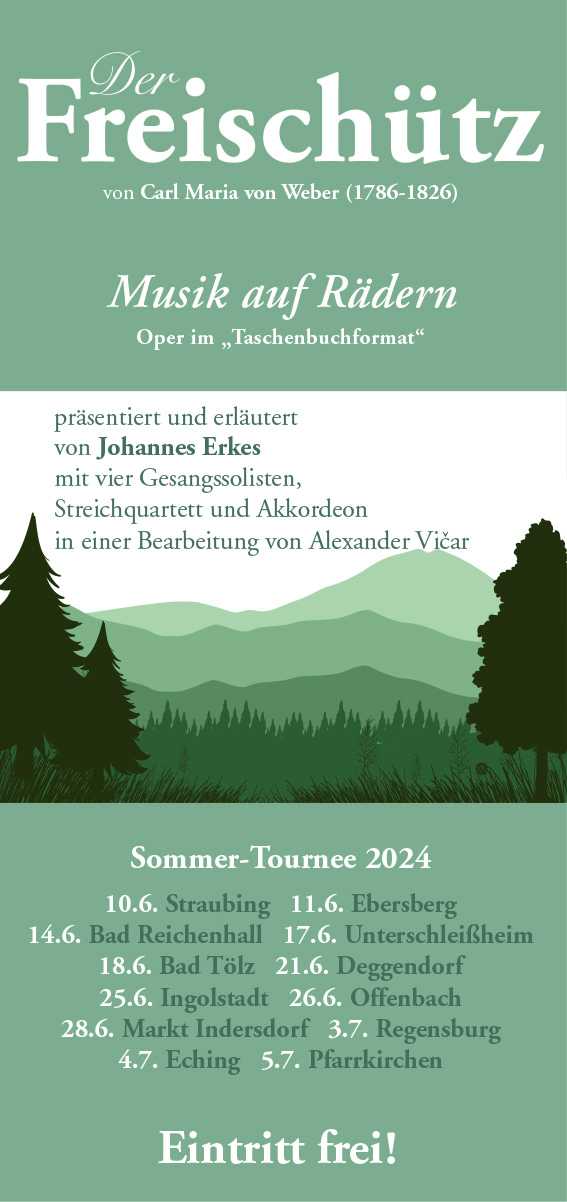 Der
Freischütz

von Carl Maria von Weber (1786-1826)

Musik auf Rädern
Oper im „Taschenbuchformat“

präsentiert und erläutert
von Johannes Erkes
mit vier Gesangssolisten,
Streichquartett und Akkordeon
in einer Bearbeitung von Alexander Vičar

Sommer-Tournee 2024

10.6. Straubing 11.6. Ebersberg
14.6. Bad Reichenhall 17.6. Unterschleißheim
18.6. Bad Tölz 21.6. Deggendorf
25.6. Ingolstadt 26.6. Offenbach
28.6. Markt Indersdorf 3.7. Regensburg
4.7. Eching 5.7. Pfarrkirchen

Eintritt frei!